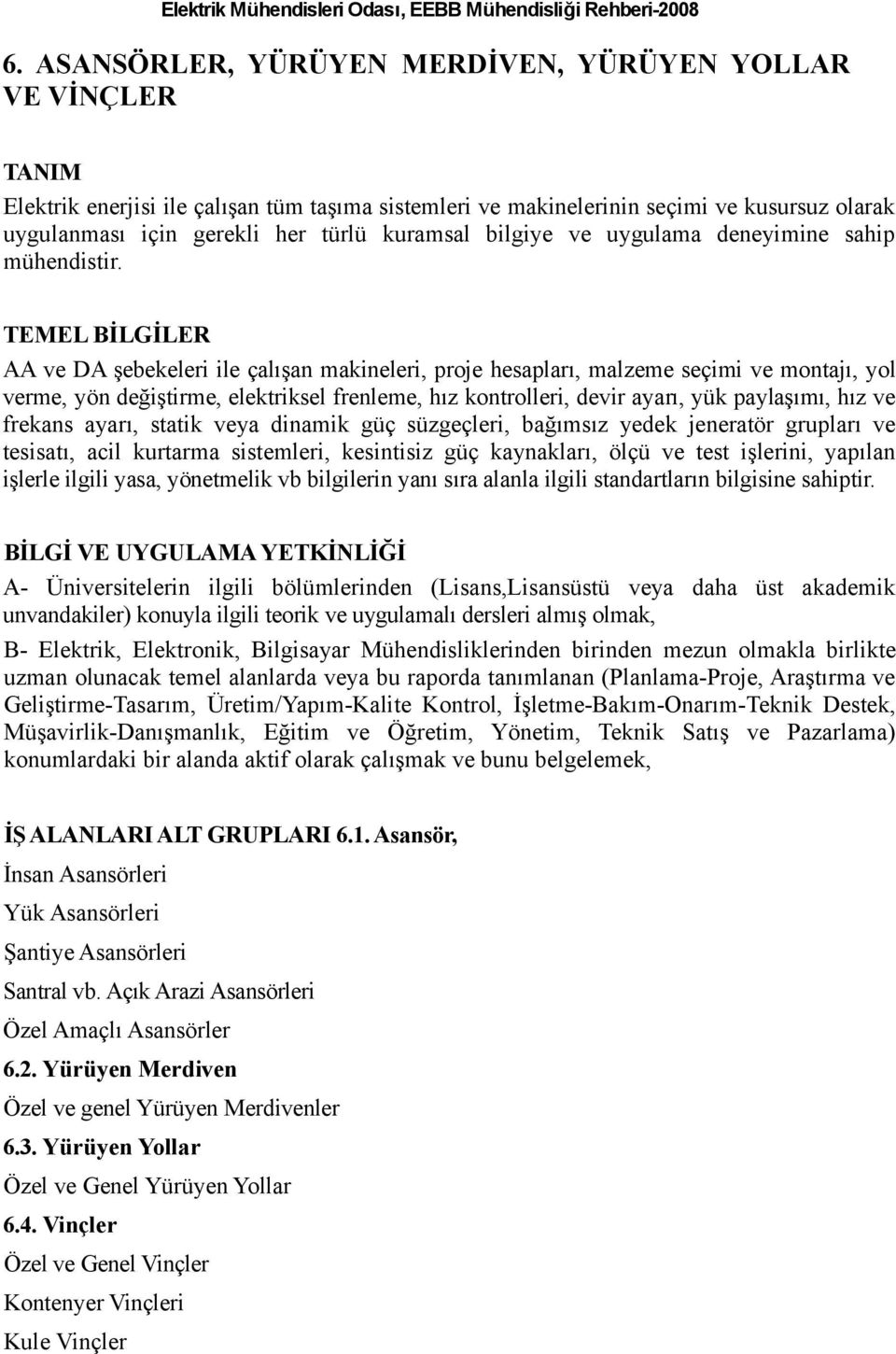 Elektrik Mühendisleri Odası, EEBB Mühendisliği Rehberi-2008

6. ASANSÖRLER, YÜRÜYEN MERDİVEN, YÜRÜYEN YOLLAR VE VİNÇLER

TANIM
Elektrik enerjisi ile çalışan tüm taşıma sistemleri ve makinelerinin seçimi ve kusursuz olarak uygulanması için gerekli her türlü kuramsal bilgiye ve uygulama deneyimine sahip mühendistir.

TEMEL BİLGİLER
AA ve DA şebekeleri ile çalışan makineleri, proje hesapları, malzeme seçimi ve montajı, yol verme, yön değiştirme, elektriksel frenleme, hız kontrolleri, devir ayarı, yük paylaşımı, hız ve frekans ayarı, statik veya dinamik güç süzgeçleri, bağımsız yedek jeneratör grupları ve tesisatı, acil kurtarma sistemleri, kesintisiz güç kaynakları, ölçü ve test işlerini, yapılan işlerle ilgili yasa, yönetmelik vb bilgilerin yanı sıra alanla ilgili standartların bilgisine sahiptir.

BİLGİ VE UYGULAMA YETKİNLİĞİ
A- Üniversitelerin ilgili bölümlerinden (Lisans,Lisansüstü veya daha üst akademik unvandakiler) konuyla ilgili teorik ve uygulamalı dersleri almış olmak,

B- Elektrik, Elektronik, Bilgisayar Mühendisliklerinden birinden mezun olmakla birlikte uzman olunacak temel alanlarda veya bu raporda tanımlanan (Planlama-Proje, Araştırma ve Geliştirme-Tasarım, Üretim/Yapım-Kalite Kontrol, İşletme-Bakım-Onarım-Teknik Destek, Müşavirlik-Danışmanlık, Eğitim ve Öğretim, Yönetim, Teknik Satış ve Pazarlama) konumlardaki bir alanda aktif olarak çalışmak ve bunu belgelemek,

İŞ ALANLARI ALT GRUPLARI 6.1. Asansör,
İnsan Asansörleri
Yük Asansörleri
Şantiye Asansörleri
Santral vb. Açık Arazi Asansörleri
Özel Amaçlı Asansörler
6.2. Yürüyen Merdiven
Özel ve genel Yürüyen Merdivenler
6.3. Yürüyen Yollar
Özel ve Genel Yürüyen Yollar
6.4. Vinçler
Özel ve Genel Vinçler
Kontenyer Vinçleri
Kule Vinçler